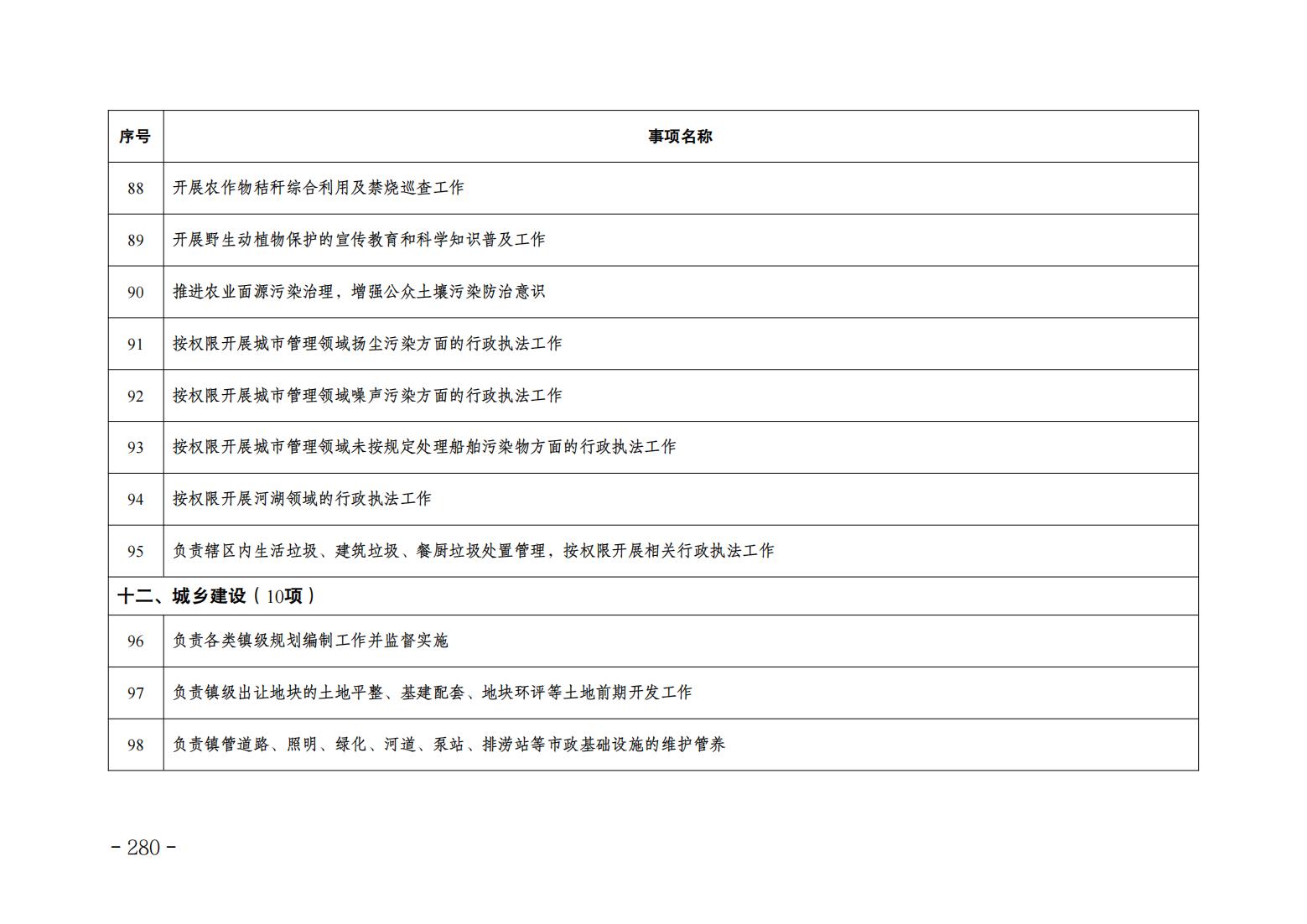 | 序号 | 事项名称 |
|---|---|
| 88 | 开展农作物秸秆综合利用及禁烧巡查工作 |
| 89 | 开展野生动植物保护的宣传教育和科学知识普及工作 |
| 90 | 推进农业面源污染治理，增强公众土壤污染防治意识 |
| 91 | 按权限开展城市管理领域扬尘污染方面的行政执法工作 |
| 92 | 按权限开展城市管理领域噪声污染方面的行政执法工作 |
| 93 | 按权限开展城市管理领域未按规定处理船舶污染物方面的行政执法工作 |
| 94 | 按权限开展河湖领域的行政执法工作 |
| 95 | 负责辖区内生活垃圾、建筑垃圾、餐厨垃圾处置管理，按权限开展相关行政执法工作 |
| 十二、城乡建设（10项） | |
| 96 | 负责各类镇级规划编制工作并监督实施 |
| 97 | 负责镇级出让地块的土地平整、基建配套、地块环评等土地前期开发工作 |
| 98 | 负责镇管道路、照明、绿化、河道、泵站、排涝站等市政基础设施的维护管养 |

- 280 -